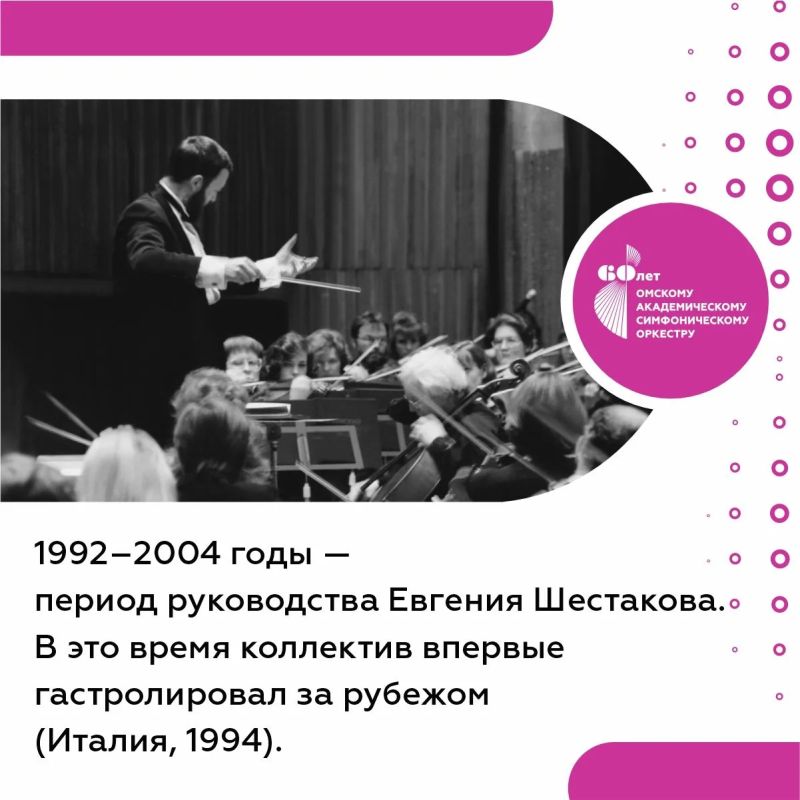 60лет
ОМСКОМУ
АКАДЕМИЧЕСКОМУ
СИМФОНИЧЕСКОМУ
ОРКЕСТРУ

1992–2004 годы — период руководства Евгения Шестакова. В это время коллектив впервые гастролировал за рубежом (Италия, 1994).